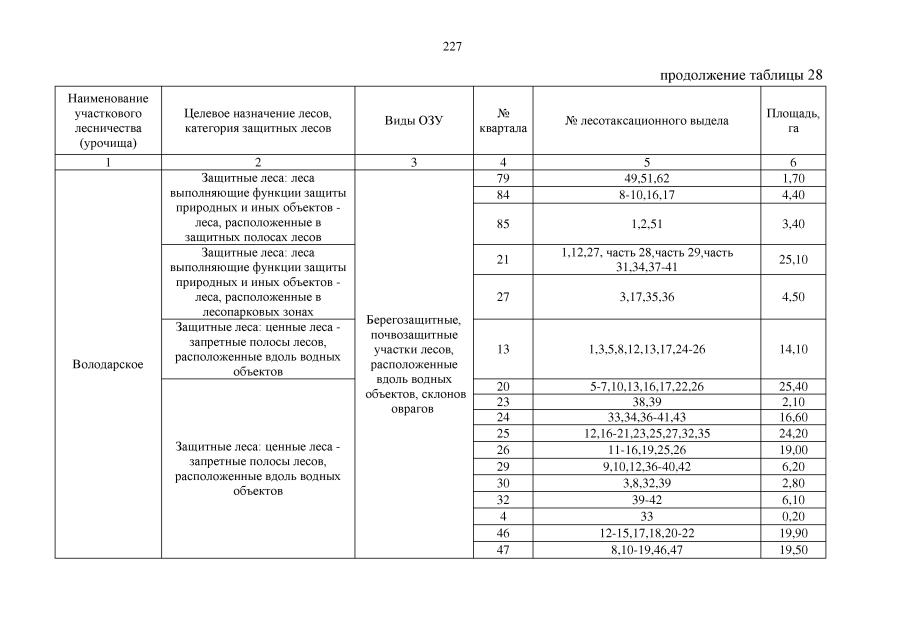 227

продолжение таблицы 28

| Наименование участкового лесничества (урочища) | Целевое назначение лесов, категория защитных лесов | Виды ОЗУ | № квартала | № лесотаксационного выдела | Площадь, га |
|---|---|---|---|---|---|
| 1 | 2 | 3 | 4 | 5 | 6 |
| Володарское | Защитные леса: леса выполняющие функции защиты природных и иных объектов - леса, расположенные в защитных полосах лесов | Берегозащитные, почвозащитные участки лесов, расположенные вдоль водных объектов, склонов оврагов | 79 | 49,51,62 | 1,70 |
| | | | 84 | 8-10,16,17 | 4,40 |
| | | | 85 | 1,2,51 | 3,40 |
| | Защитные леса: леса выполняющие функции защиты природных и иных объектов - леса, расположенные в лесопарковых зонах | | 21 | 1,12,27, часть 28,часть 29,часть 31,34,37-41 | 25,10 |
| | | | 27 | 3,17,35,36 | 4,50 |
| | Защитные леса: ценные леса - запретные полосы лесов, расположенные вдоль водных объектов | | 13 | 1,3,5,8,12,13,17,24-26 | 14,10 |
| | Защитные леса: ценные леса - запретные полосы лесов, расположенные вдоль водных объектов | | 20 | 5-7,10,13,16,17,22,26 | 25,40 |
| | | | 23 | 38,39 | 2,10 |
| | | | 24 | 33,34,36-41,43 | 16,60 |
| | | | 25 | 12,16-21,23,25,27,32,35 | 24,20 |
| | | | 26 | 11-16,19,25,26 | 19,00 |
| | | | 29 | 9,10,12,36-40,42 | 6,20 |
| | | | 30 | 3,8,32,39 | 2,80 |
| | | | 32 | 39-42 | 6,10 |
| | | | 4 | 33 | 0,20 |
| | | | 46 | 12-15,17,18,20-22 | 19,90 |
| | | | 47 | 8,10-19,46,47 | 19,50 |